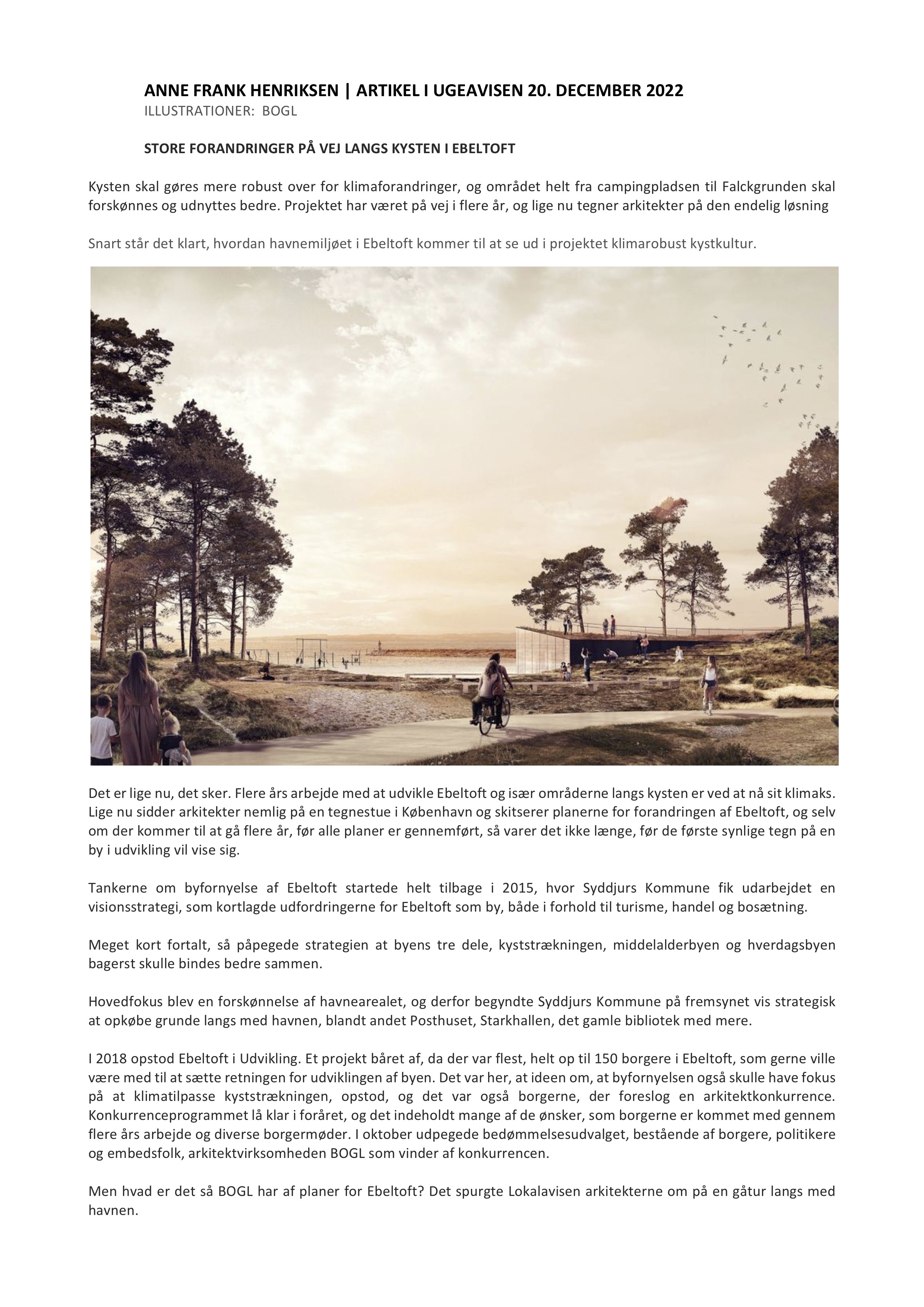 ANNE FRANK HENRIKSEN | ARTIKEL I UGEAVISEN 20. DECEMBER 2022
ILLUSTRATIONER: BOGL

STORE FORANDRINGER PÅ VEJ LANGS KYSTEN I EBELTOFT

Kysten skal gøres mere robust over for klimaforandringer, og området helt fra campingpladsen til Falckgrunden skal forskønnes og udnyttes bedre. Projektet har været på vej i flere år, og lige nu tegner arkitekter på den endelig løsning

Snart står det klart, hvordan havnemiljøet i Ebeltoft kommer til at se ud i projektet klimarobust kystkultur.

Det er lige nu, det sker. Flere års arbejde med at udvikle Ebeltoft og især områderne langs kysten er ved at nå sit klimaks. Lige nu sidder arkitekter nemlig på en tegnestue i København og skitserer planerne for forandringen af Ebeltoft, og selv om der kommer til at gå flere år, før alle planer er gennemført, så varer det ikke længe, før de første synlige tegn på en by i udvikling vil vise sig.

Tankerne om byfornyelse af Ebeltoft startede helt tilbage i 2015, hvor Syddjurs Kommune fik udarbejdet en visionsstrategi, som kortlagde udfordringerne for Ebeltoft som by, både i forhold til turisme, handel og bosætning.

Meget kort fortalt, så påpegede strategien at byens tre dele, kyststrækningen, middelalderbyen og hverdagsbyen bagerst skulle bindes bedre sammen.

Hovedfokus blev en forskønnelse af havnearealet, og derfor begyndte Syddjurs Kommune på fremsynet vis strategisk at opkøbe grunde langs med havnen, blandt andet Posthuset, Starkhallen, det gamle bibliotek med mere.

I 2018 opstod Ebeltoft i Udvikling. Et projekt båret af, da der var flest, helt op til 150 borgere i Ebeltoft, som gerne ville være med til at sætte retningen for udviklingen af byen. Det var her, at ideen om, at byfornyelsen også skulle have fokus på at klimatilpasse kyststrækningen, opstod, og det var også borgerne, der foreslog en arkitektkonkurrence. Konkurrenceprogrammet lå klar i foråret, og det indeholdt mange af de ønsker, som borgerne er kommet med gennem flere års arbejde og diverse borgermøder. I oktober udpegede bedømmelsesudvalget, bestående af borgere, politikere og embedsfolk, arkitektvirksomheden BOGL som vinder af konkurrencen.

Men hvad er det så BOGL har af planer for Ebeltoft? Det spurgte Lokalavisen arkitekterne om på en gåtur langs med havnen.